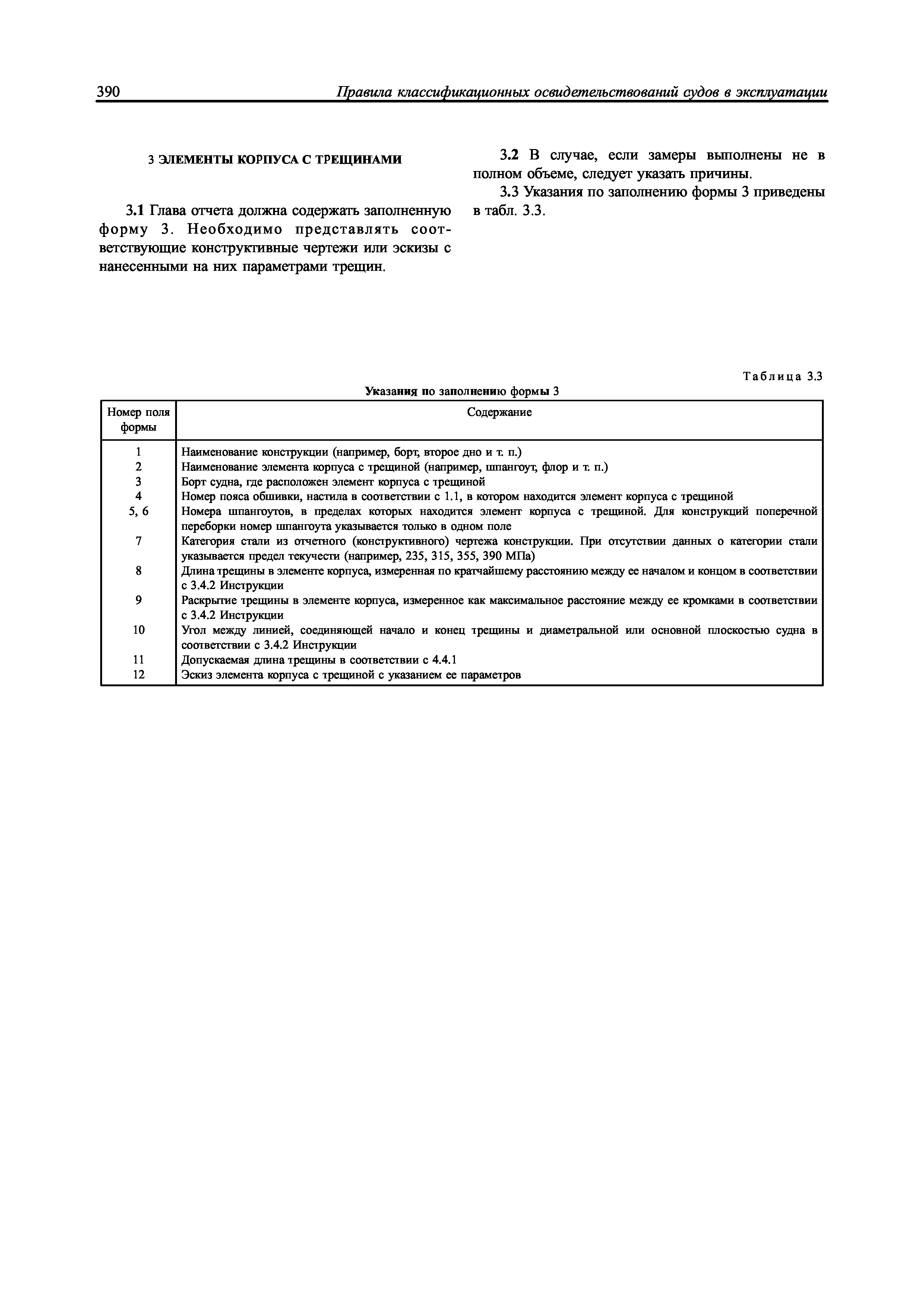 390 Правила классификационных освидетельствований судов в эксплуатации

3 ЭЛЕМЕНТЫ КОРПУСА С ТРЕЩИНАМИ

3.1 Глава отчета должна содержать заполненную форму 3. Необходимо представлять соответствующие конструктивные чертежи или эскизы с нанесенными на них параметрами трещин.

3.2 В случае, если замеры выполнены не в полном объеме, следует указать причины.

3.3 Указания по заполнению формы 3 приведены в табл. 3.3.

Таблица 3.3

Указания по заполнению формы 3

| Номер поля формы | Содержание |
|---|---|
| 1 | Наименование конструкции (например, борт, второе дно и т. п.) |
| 2 | Наименование элемента корпуса с трещиной (например, шпангоут, флор и т. п.) |
| 3 | Борт судна, где расположен элемент корпуса с трещиной |
| 4 | Номер пояса обшивки, настила в соответствии с 1.1, в котором находится элемент корпуса с трещиной |
| 5, 6 | Номера шпангоутов, в пределах которых находится элемент корпуса с трещиной. Для конструкций поперечной переборки номер шпангоута указывается только в одном поле |
| 7 | Категория стали из отчетного (конструктивного) чертежа конструкции. При отсутствии данных о категории стали указывается предел текучести (например, 235, 315, 355, 390 МПа) |
| 8 | Длина трещины в элементе корпуса, измеренная по кратчайшему расстоянию между ее началом и концом в соответствии с 3.4.2 Инструкции |
| 9 | Раскрытие трещины в элементе корпуса, измеренное как максимальное расстояние между ее кромками в соответствии с 3.4.2 Инструкции |
| 10 | Угол между линией, соединяющей начало и конец трещины и диаметральной или основной плоскостью судна в соответствии с 3.4.2 Инструкции |
| 11 | Допускаемая длина трещины в соответствии с 4.4.1 |
| 12 | Эскиз элемента корпуса с трещиной с указанием ее параметров |